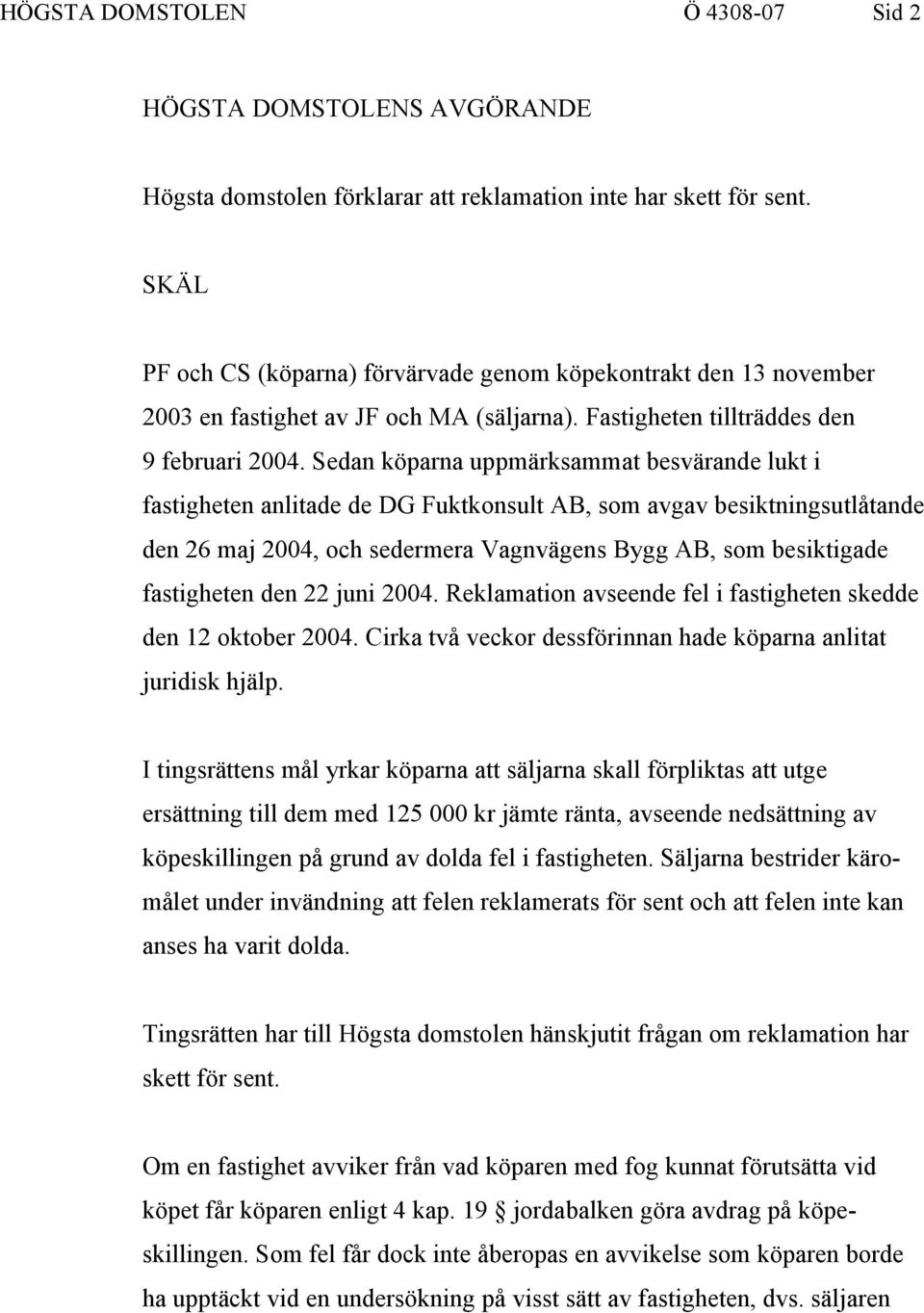 HÖGSTA DOMSTOLEN Ö 4308-07 Sid 2

HÖGSTA DOMSTOLENS AVGÖRANDE

Högsta domstolen förklarar att reklamation inte har skett för sent.

SKÄL

PF och CS (köparna) förvärvade genom köpekontrakt den 13 november 2003 en fastighet av JF och MA (säljarna). Fastigheten tillträddes den 9 februari 2004. Sedan köparna uppmärksammat besvärande lukt i fastigheten anlitade de DG Fuktkonsult AB, som avgav besiktningsutlåtande den 26 maj 2004, och sedermera Vagnvägens Bygg AB, som besiktigade fastigheten den 22 juni 2004. Reklamation avseende fel i fastigheten skedde den 12 oktober 2004. Cirka två veckor dessförinnan hade köparna anlitat juridisk hjälp.

I tingsrättens mål yrkar köparna att säljarna skall förpliktas att utge ersättning till dem med 125 000 kr jämte ränta, avseende nedsättning av köpeskillingen på grund av dolda fel i fastigheten. Säljarna bestrider käromålet under invändning att felen reklamerats för sent och att felen inte kan anses ha varit dolda.

Tingsrätten har till Högsta domstolen hänskjutit frågan om reklamation har skett för sent.

Om en fastighet avviker från vad köparen med fog kunnat förutsätta vid köpet får köparen enligt 4 kap. 19 § jordabalken göra avdrag på köpeskillingen. Som fel får dock inte åberopas en avvikelse som köparen borde ha upptäckt vid en undersökning på visst sätt av fastigheten, dvs. säljaren